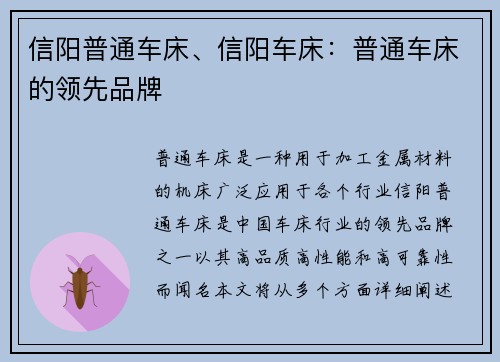 信阳普通车床、信阳车床：普通车床的领先品牌

普通车床是一种用于加工金属材料的机床广泛应用于各个行业信阳普通车床是中国车床行业的领先品牌之一以其高品质高性能和高可靠性而闻名本文将从多个方面详细阐述